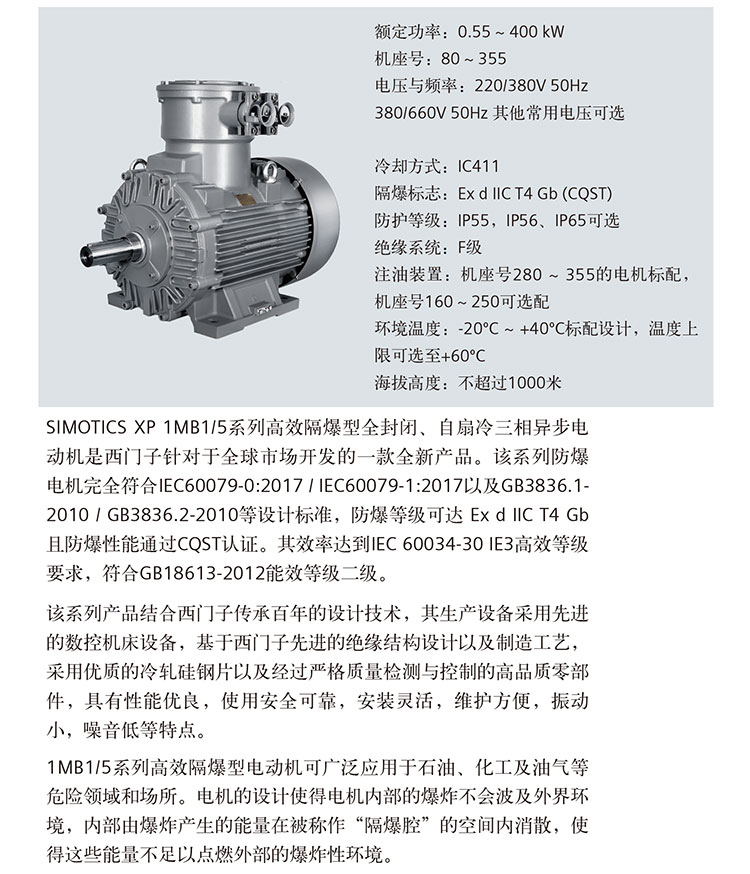 额定功率：0.55 ~ 400 kW
机座号：80 ~ 355
电压与频率：220/380V 50Hz
380/660V 50Hz 其他常用电压可选

冷却方式：IC411
隔爆标志：Ex d IIC T4 Gb (CQST)
防护等级：IP55，IP56、IP65可选
绝缘系统：F级
注油装置：机座号280 ~ 355的电机标配，机座号160 ~ 250可选配
环境温度：-20°C ~ +40°C标配设计，温度上限可选至+60°C
海拔高度：不超过1000米

SIMOTICS XP 1MB1/5系列高效隔爆型全封闭、自扇冷三相异步电动机是西门子针对于全球市场开发的一款全新产品。该系列防爆电机完全符合IEC60079-0:2017 / IEC60079-1:2017以及GB3836.1-2010 / GB3836.2-2010等设计标准，防爆等级可达 Ex d IIC T4 Gb 且防爆性能通过CQST认证。其效率达到IEC 60034-30 IE3高效等级要求，符合GB18613-2012能效等级二级。

该系列产品结合西门子传承百年的设计技术，其生产设备采用先进的数控机床设备，基于西门子先进的绝缘结构设计以及制造工艺，采用优质的冷轧硅钢片以及经过严格质量检测与控制的高品质零部件，具有性能优良，使用安全可靠，安装灵活，维护方便，振动小，噪音低等特点。

1MB1/5系列高效隔爆型电动机可广泛应用于石油、化工及油气等危险领域和场所。电机的设计使得电机内部的爆炸不会波及外界环境，内部由爆炸产生的能量在被称作“隔爆腔”的空间内消散，使得这些能量不足以点燃外部的爆炸性环境。